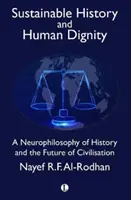 Sustainable History and Human Dignity

A Neurophilosophy of History and the Future of Civilisation

Nayef R.F. Al-Rodhan